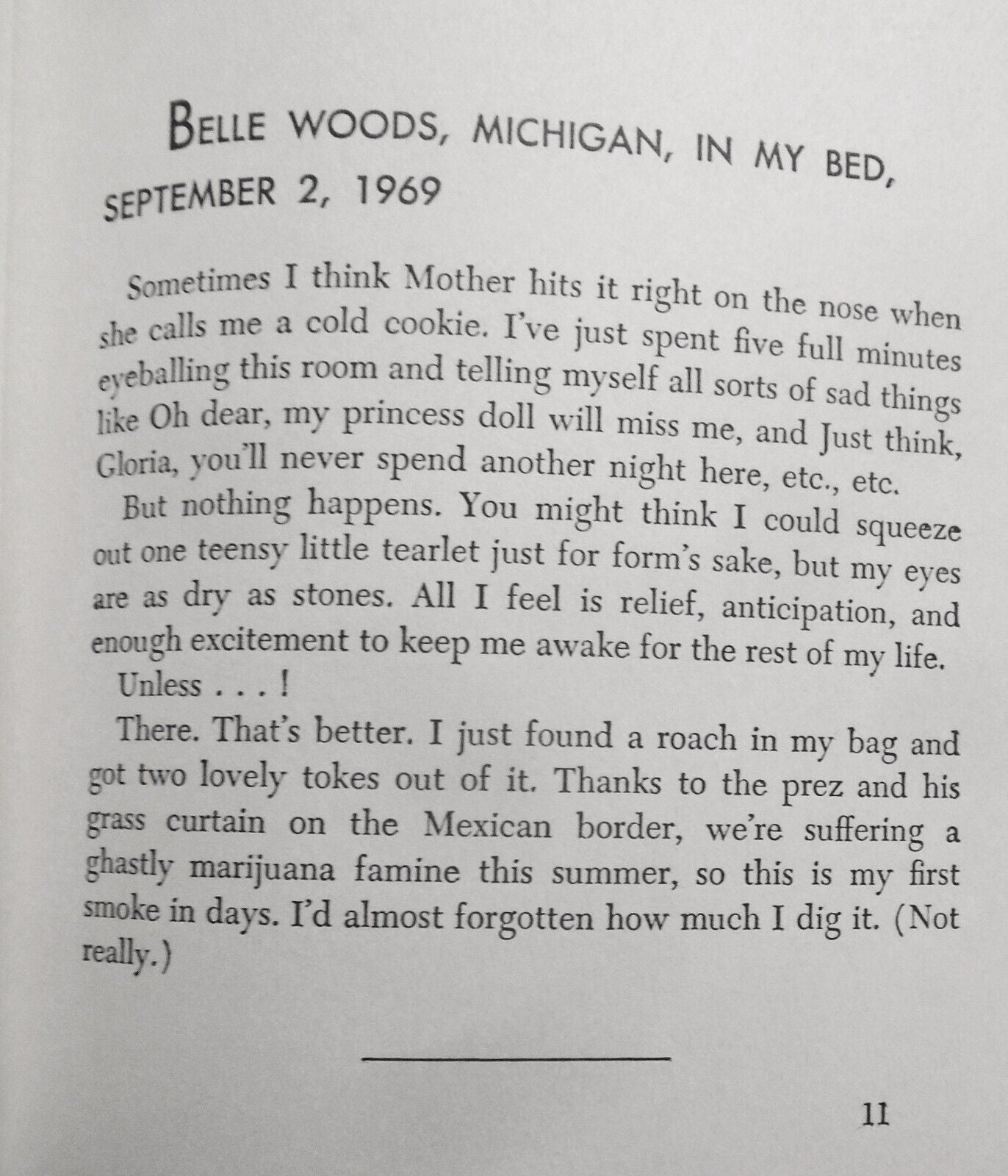 BELLE WOODS, MICHIGAN, IN MY BED, SEPTEMBER 2, 1969

Sometimes I think Mother hits it right on the nose when she calls me a cold cookie. I've just spent five full minutes eyeballing this room and telling myself all sorts of sad things like Oh dear, my princess doll will miss me, and Just think, Gloria, you'll never spend another night here, etc., etc.

But nothing happens. You might think I could squeeze out one teensy little tearlet just for form's sake, but my eyes are as dry as stones. All I feel is relief, anticipation, and enough excitement to keep me awake for the rest of my life.

Unless . . . !

There. That's better. I just found a roach in my bag and got two lovely tokes out of it. Thanks to the prez and his grass curtain on the Mexican border, we're suffering a ghastly marijuana famine this summer, so this is my first smoke in days. I'd almost forgotten how much I dig it. (Not really.)

11